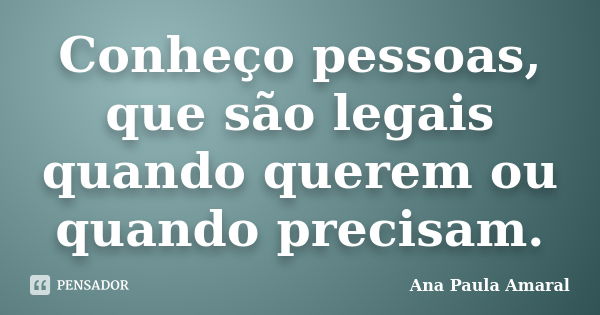 Conheço pessoas, que são legais quando querem ou quando precisam.

PENSADOR

Ana Paula Amaral